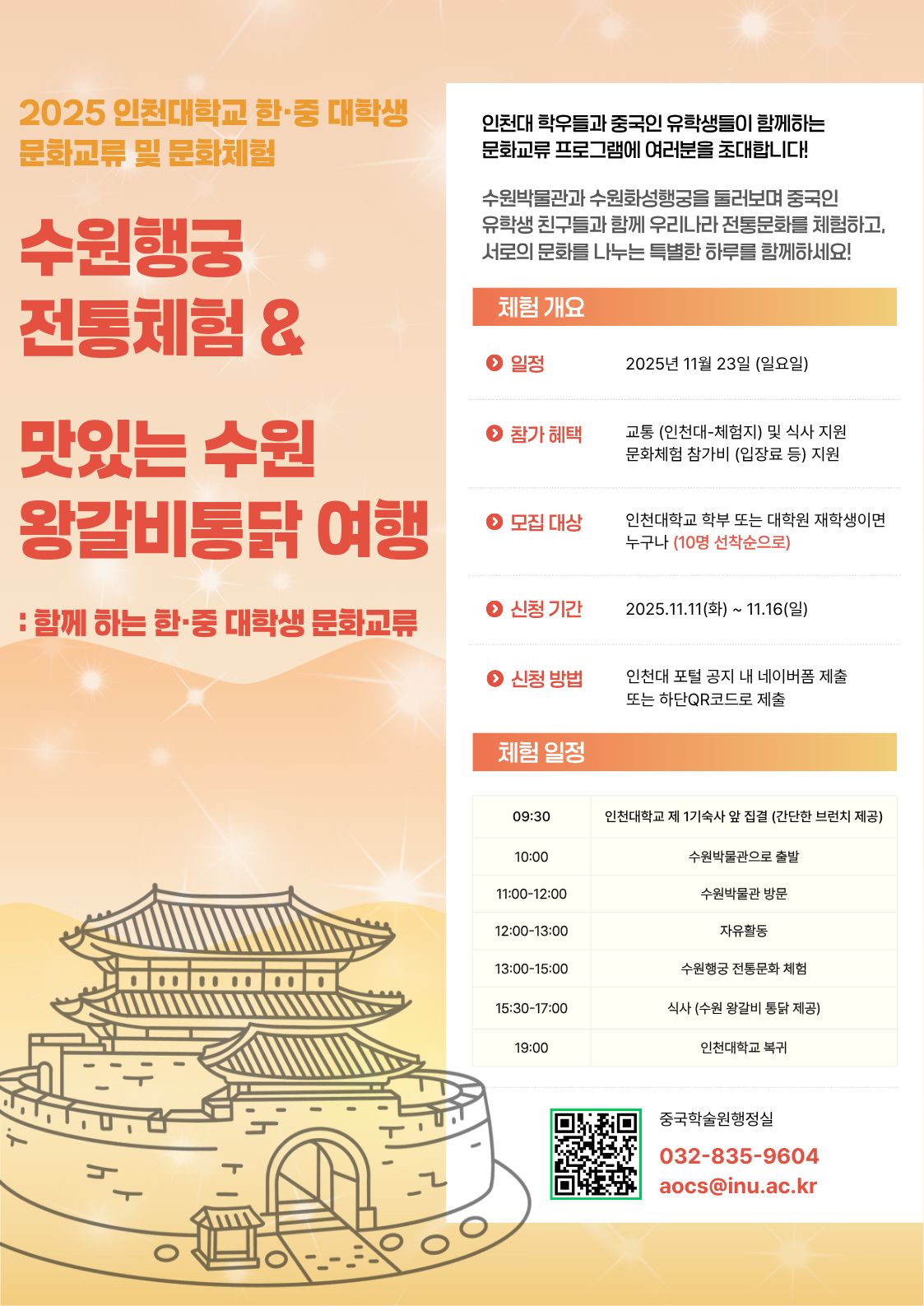 2025 인천대학교 한·중 대학생
문화교류 및 문화체험

수원행궁
전통체험 &

맛있는 수원
왕갈비통닭 여행

: 함께 하는 한·중 대학생 문화교류

인천대 학우들과 중국인 유학생들이 함께하는
문화교류 프로그램에 여러분을 초대합니다!

수원박물관과 수원화성행궁을 둘러보며 중국인 유학생 친구들과 함께 우리나라 전통문화를 체험하고, 서로의 문화를 나누는 특별한 하루를 함께하세요!

체험 개요

일정 2025년 11월 23일 (일요일)

참가 혜택 교통 (인천대-체험지) 및 식사 지원
문화체험 참가비 (입장료 등) 지원

모집 대상 인천대학교 학부 또는 대학원 재학생이면 누구나 (10명 선착순으로)

신청 기간 2025.11.11(화) ~ 11.16(일)

신청 방법 인천대 포털 공지 내 네이버폼 제출
또는 하단QR코드로 제출

체험 일정

| 09:30 | 인천대학교 제 1기숙사 앞 집결 (간단한 브런치 제공) |
|---|---|
| 10:00 | 수원박물관으로 출발 |
| 11:00-12:00 | 수원박물관 방문 |
| 12:00-13:00 | 자유활동 |
| 13:00-15:00 | 수원행궁 전통문화 체험 |
| 15:30-17:00 | 식사 (수원 왕갈비 통닭 제공) |
| 19:00 | 인천대학교 복귀 |

중국학술원행정실
032-835-9604
aocs@inu.ac.kr